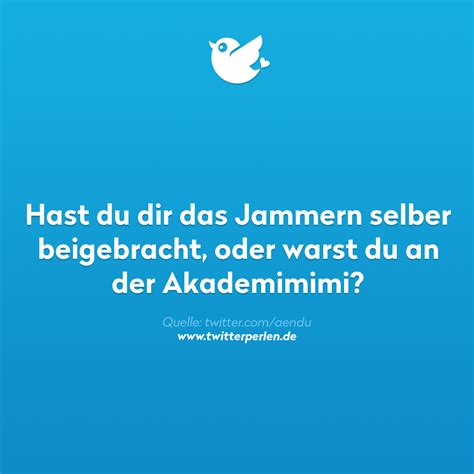 Hast du dir das Jammern selber beigebracht, oder warst du an der Akademimimi?

Quelle: twitter.com/aendu
www.twitterperlen.de